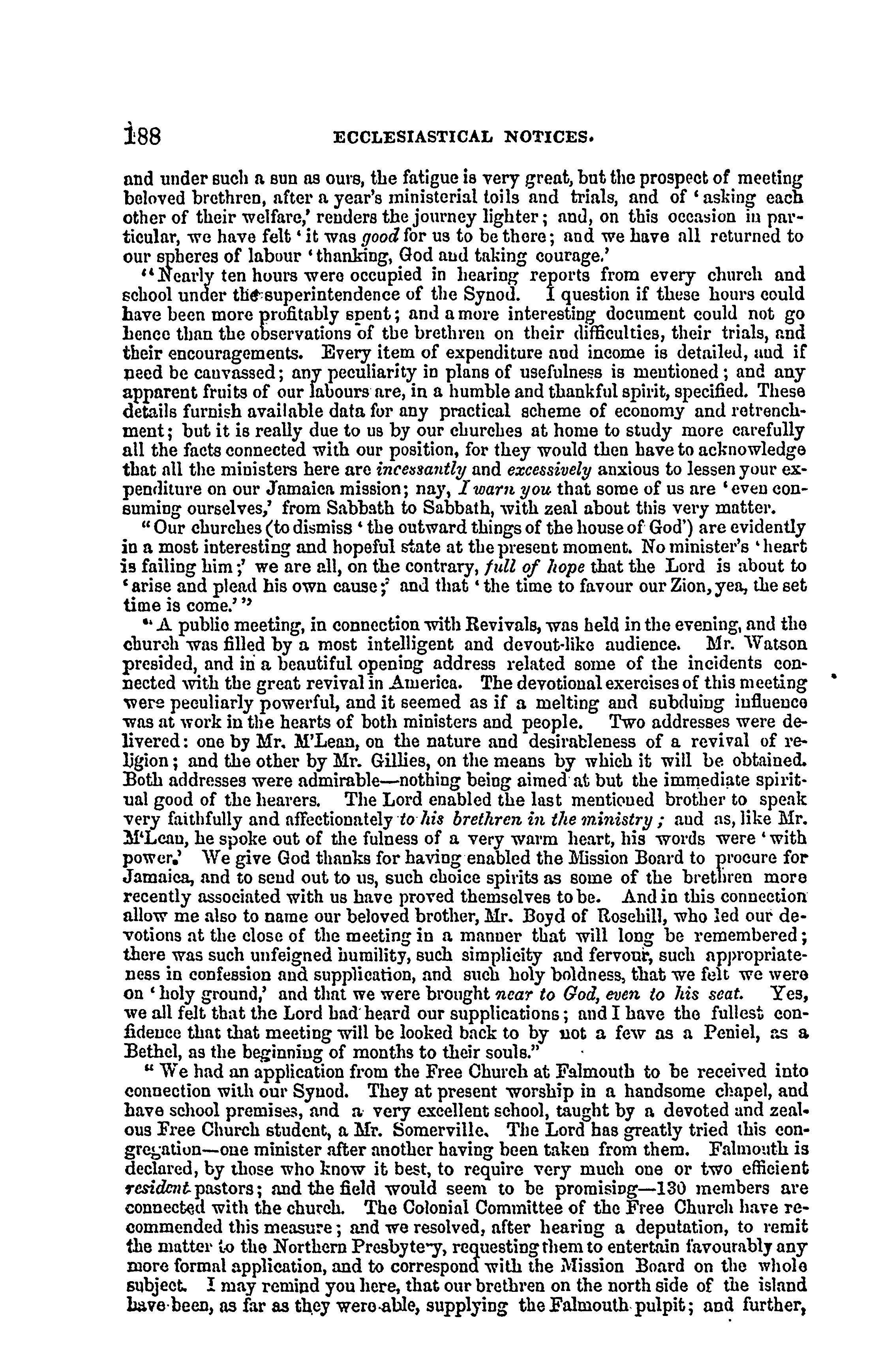 188 ECCLESIASTICAL NOTICES.

and under such a sun as ours, the fatigue is very great, but the prospect of meeting beloved brethren, after a year's ministerial toils and trials, and of 'asking each other of their welfare,' renders the journey lighter; and, on this occasion in particular, we have felt 'it was good for us to be there; and we have all returned to our spheres of labour 'thanking, God and taking courage.'

"Nearly ten hours were occupied in hearing reports from every church and school under the superintendence of the Synod. I question if these hours could have been more profitably spent; and a more interesting document could not go hence than the observations of the brethren on their difficulties, their trials, and their encouragements. Every item of expenditure and income is detailed, and if need be canvassed; any peculiarity in plans of usefulness is mentioned; and any apparent fruits of our labours are, in a humble and thankful spirit, specified. These details furnish available data for any practical scheme of economy and retrenchment; but it is really due to us by our churches at home to study more carefully all the facts connected with our position, for they would then have to acknowledge that all the ministers here are incessantly and excessively anxious to lessen your expenditure on our Jamaica mission; nay, I warn you that some of us are 'even consuming ourselves,' from Sabbath to Sabbath, with zeal about this very matter.

"Our churches (to dismiss 'the outward things of the house of God') are evidently in a most interesting and hopeful state at the present moment. No minister's 'heart is failing him;' we are all, on the contrary, full of hope that the Lord is about to 'arise and plead his own cause;' and that 'the time to favour our Zion, yea, the set time is come.'"

"A public meeting, in connection with Revivals, was held in the evening, and the church was filled by a most intelligent and devout-like audience. Mr. Watson presided, and in a beautiful opening address related some of the incidents connected with the great revival in America. The devotional exercises of this meeting were peculiarly powerful, and it seemed as if a melting and subduing influence was at work in the hearts of both ministers and people. Two addresses were delivered: one by Mr. M'Lean, on the nature and desirableness of a revival of religion; and the other by Mr. Gillies, on the means by which it will be obtained. Both addresses were admirable—nothing being aimed at but the immediate spiritual good of the hearers. The Lord enabled the last mentioned brother to speak very faithfully and affectionately to his brethren in the ministry; and as, like Mr. M'Lean, he spoke out of the fulness of a very warm heart, his words were 'with power.' We give God thanks for having enabled the Mission Board to procure for Jamaica, and to send out to us, such choice spirits as some of the brethren more recently associated with us have proved themselves to be. And in this connection allow me also to name our beloved brother, Mr. Boyd of Rosehill, who led our devotions at the close of the meeting in a manner that will long be remembered; there was such unfeigned humility, such simplicity and fervour, such appropriateness in confession and supplication, and such holy boldness, that we felt we were on 'holy ground,' and that we were brought near to God, even to his seat. Yes, we all felt that the Lord had heard our supplications; and I have the fullest confidence that that meeting will be looked back to by not a few as a Peniel, as a Bethel, as the beginning of months to their souls."

"We had an application from the Free Church at Falmouth to be received into connection with our Synod. They at present worship in a handsome chapel, and have school premises, and a very excellent school, taught by a devoted and zealous Free Church student, a Mr. Somerville. The Lord has greatly tried this congregation—one minister after another having been taken from them. Falmouth is declared, by those who know it best, to require very much one or two efficient resident pastors; and the field would seem to be promising—130 members are connected with the church. The Colonial Committee of the Free Church have recommended this measure; and we resolved, after hearing a deputation, to remit the matter to the Northern Presbytery, requesting them to entertain favourably any more formal application, and to correspond with the Mission Board on the whole subject. I may remind you here, that our brethren on the north side of the island have been, as far as they were able, supplying the Falmouth pulpit; and further,